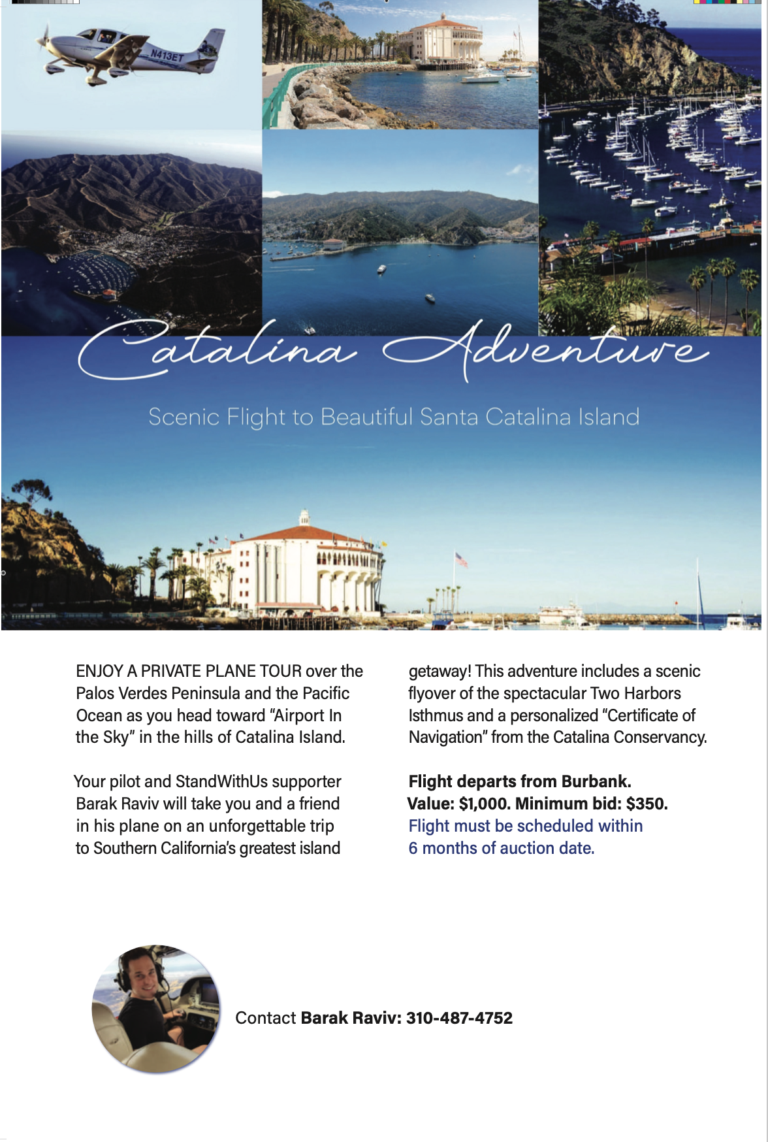 N413ET

Catalina Adventure

Scenic Flight to Beautiful Santa Catalina Island

ENJOY A PRIVATE PLANE TOUR over the Palos Verdes Peninsula and the Pacific Ocean as you head toward "Airport In the Sky" in the hills of Catalina Island.

Your pilot and StandWithUs supporter Barak Raviv will take you and a friend in his plane on an unforgettable trip to Southern California's greatest island getaway! This adventure includes a scenic flyover of the spectacular Two Harbors Isthmus and a personalized "Certificate of Navigation" from the Catalina Conservancy.

Flight departs from Burbank.
Value: $1,000. Minimum bid: $350.
Flight must be scheduled within 6 months of auction date.

Contact Barak Raviv: 310-487-4752